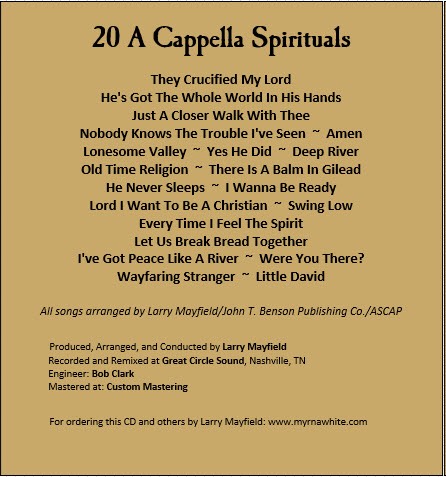 20 A Cappella Spirituals

They Crucified My Lord
He's Got The Whole World In His Hands
Just A Closer Walk With Thee
Nobody Knows The Trouble I've Seen ~ Amen
Lonesome Valley ~ Yes He Did ~ Deep River
Old Time Religion ~ There Is A Balm In Gilead
He Never Sleeps ~ I Wanna Be Ready
Lord I Want To Be A Christian ~ Swing Low
Every Time I Feel The Spirit
Let Us Break Bread Together
I've Got Peace Like A River ~ Were You There?
Wayfaring Stranger ~ Little David

All songs arranged by Larry Mayfield/John T. Benson Publishing Co./ASCAP

Produced, Arranged, and Conducted by Larry Mayfield
Recorded and Remixed at Great Circle Sound, Nashville, TN
Engineer: Bob Clark
Mastered at: Custom Mastering

For ordering this CD and others by Larry Mayfield: www.myrnawhite.com